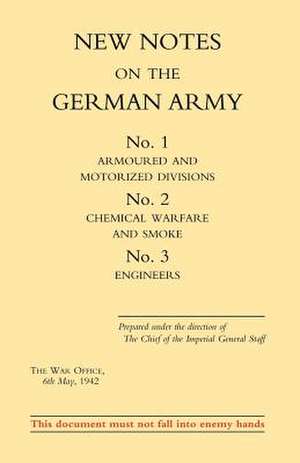 NEW NOTES
ON THE
GERMAN ARMY

No. 1
ARMOURED AND MOTORIZED DIVISIONS

No. 2
CHEMICAL WARFARE AND SMOKE

No. 3
ENGINEERS

Prepared under the direction of
The Chief of the Imperial General Staff

THE WAR OFFICE,
6th May, 1942

This document must not fall into enemy hands